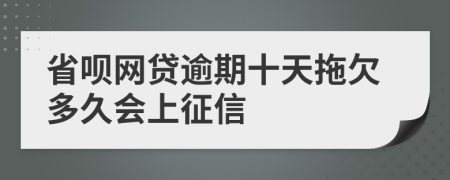 省呗网贷逾期十天拖欠多久会上征信